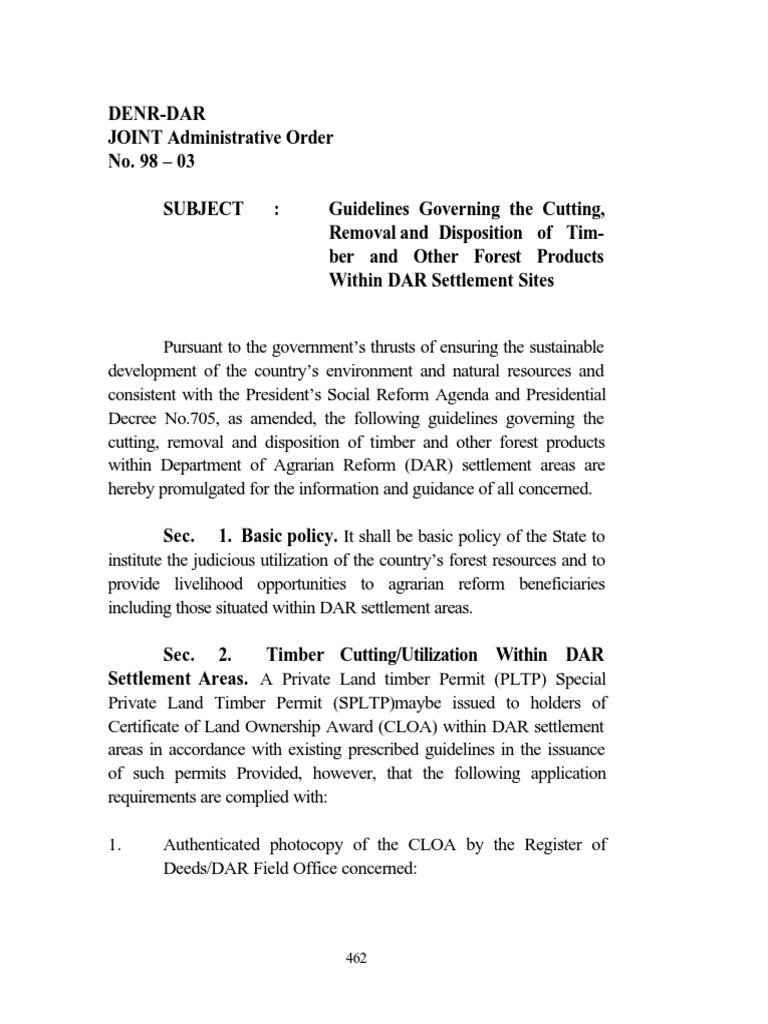 DENR-DAR
JOINT Administrative Order
No. 98 – 03

SUBJECT : Guidelines Governing the Cutting, Removal and Disposition of Timber and Other Forest Products Within DAR Settlement Sites

Pursuant to the government's thrusts of ensuring the sustainable development of the country's environment and natural resources and consistent with the President's Social Reform Agenda and Presidential Decree No.705, as amended, the following guidelines governing the cutting, removal and disposition of timber and other forest products within Department of Agrarian Reform (DAR) settlement areas are hereby promulgated for the information and guidance of all concerned.

Sec. 1. Basic policy. It shall be basic policy of the State to institute the judicious utilization of the country's forest resources and to provide livelihood opportunities to agrarian reform beneficiaries including those situated within DAR settlement areas.

Sec. 2. Timber Cutting/Utilization Within DAR Settlement Areas. A Private Land timber Permit (PLTP) Special Private Land Timber Permit (SPLTP)maybe issued to holders of Certificate of Land Ownership Award (CLOA) within DAR settlement areas in accordance with existing prescribed guidelines in the issuance of such permits Provided, however, that the following application requirements are complied with:

1. Authenticated photocopy of the CLOA by the Register of Deeds/DAR Field Office concerned:

462